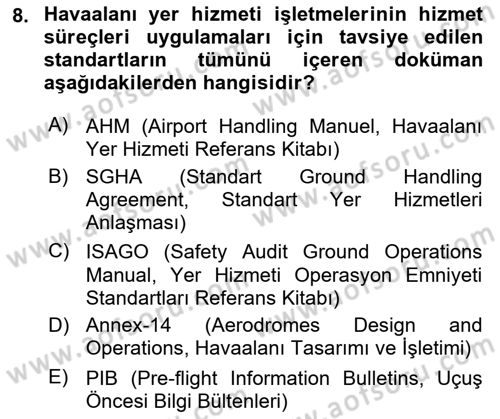 8. Havaalanı yer hizmeti işletmelerinin hizmet süreçleri uygulamaları için tavsiye edilen standartların tümünü içeren doküman aşağıdakilerden hangisidir?

A) AHM (Airport Handling Manuel, Havaalanı Yer Hizmeti Referans Kitabı)
B) SGHA (Standart Ground Handling Agreement, Standart Yer Hizmetleri Anlaşması)
C) ISAGO (Safety Audit Ground Operations Manual, Yer Hizmeti Operasyon Emniyeti Standartları Referans Kitabı)
D) Annex-14 (Aerodromes Design and Operations, Havaalanı Tasarımı ve İşletimi)
E) PIB (Pre-flight Information Bulletins, Uçuş Öncesi Bilgi Bültenleri)

www.aofsoru.com